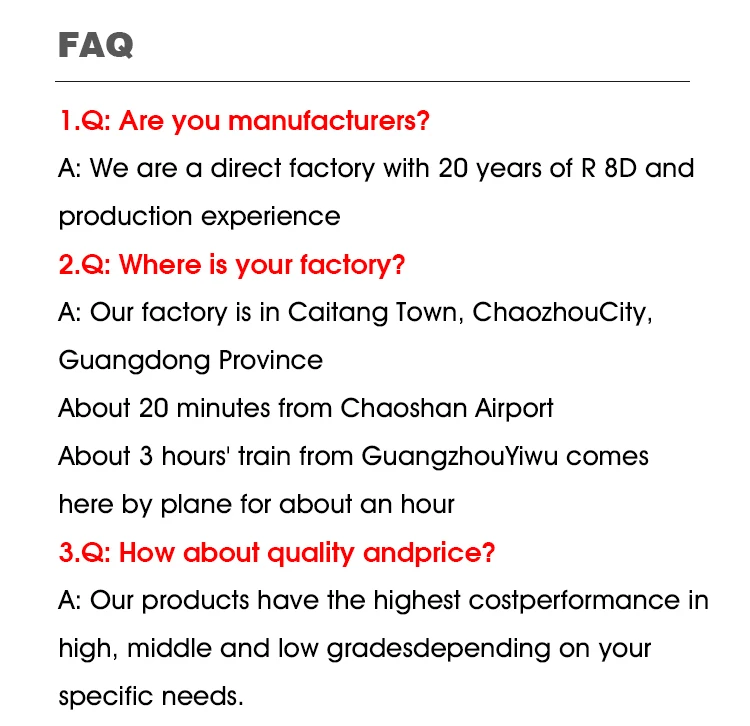 FAQ

1.Q: Are you manufacturers?

A: We are a direct factory with 20 years of R 8D and production experience

2.Q: Where is your factory?

A: Our factory is in Caitang Town, ChaozhouCity, Guangdong Province

About 20 minutes from Chaoshan Airport

About 3 hours' train from GuangzhouYiwu comes here by plane for about an hour

3.Q: How about quality andprice?

A: Our products have the highest costperformance in high, middle and low gradesdepending on your specific needs.